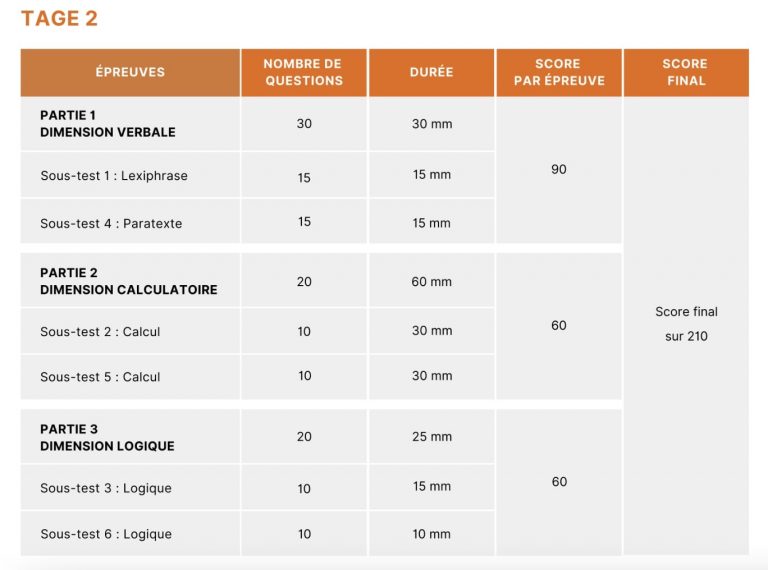 TAGE 2

| ÉPREUVES | NOMBRE DE QUESTIONS | DURÉE | SCORE PAR ÉPREUVE | SCORE FINAL |
|---|---|---|---|---|
| PARTIE 1 DIMENSION VERBALE | 30 | 30 mm | 90 | Score final sur 210 |
| Sous-test 1 : Lexiphrase | 15 | 15 mm | | |
| Sous-test 4 : Paratexte | 15 | 15 mm | | |
| PARTIE 2 DIMENSION CALCULATOIRE | 20 | 60 mm | 60 | |
| Sous-test 2 : Calcul | 10 | 30 mm | | |
| Sous-test 5 : Calcul | 10 | 30 mm | | |
| PARTIE 3 DIMENSION LOGIQUE | 20 | 25 mm | 60 | |
| Sous-test 3 : Logique | 10 | 15 mm | | |
| Sous-test 6 : Logique | 10 | 10 mm | | |